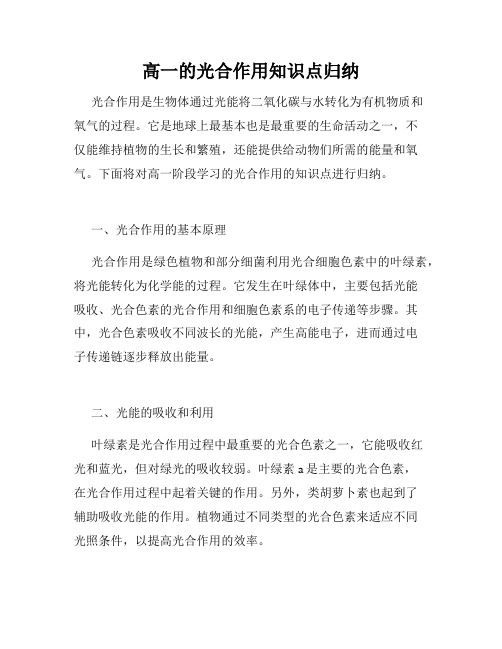 高一的光合作用知识点归纳

光合作用是生物体通过光能将二氧化碳与水转化为有机物质和氧气的过程。它是地球上最基本也是最重要的生命活动之一，不仅能维持植物的生长和繁殖，还能提供给动物们所需的能量和氧气。下面将对高一阶段学习的光合作用的知识点进行归纳。

一、光合作用的基本原理

光合作用是绿色植物和部分细菌利用光合细胞色素中的叶绿素，将光能转化为化学能的过程。它发生在叶绿体中，主要包括光能吸收、光合色素的光合作用和细胞色素系的电子传递等步骤。其中，光合色素吸收不同波长的光能，产生高能电子，进而通过电子传递链逐步释放出能量。

二、光能的吸收和利用

叶绿素是光合作用过程中最重要的光合色素之一，它能吸收红光和蓝光，但对绿光的吸收较弱。叶绿素 a 是主要的光合色素，在光合作用过程中起着关键的作用。另外，类胡萝卜素也起到了辅助吸收光能的作用。植物通过不同类型的光合色素来适应不同光照条件，以提高光合作用的效率。